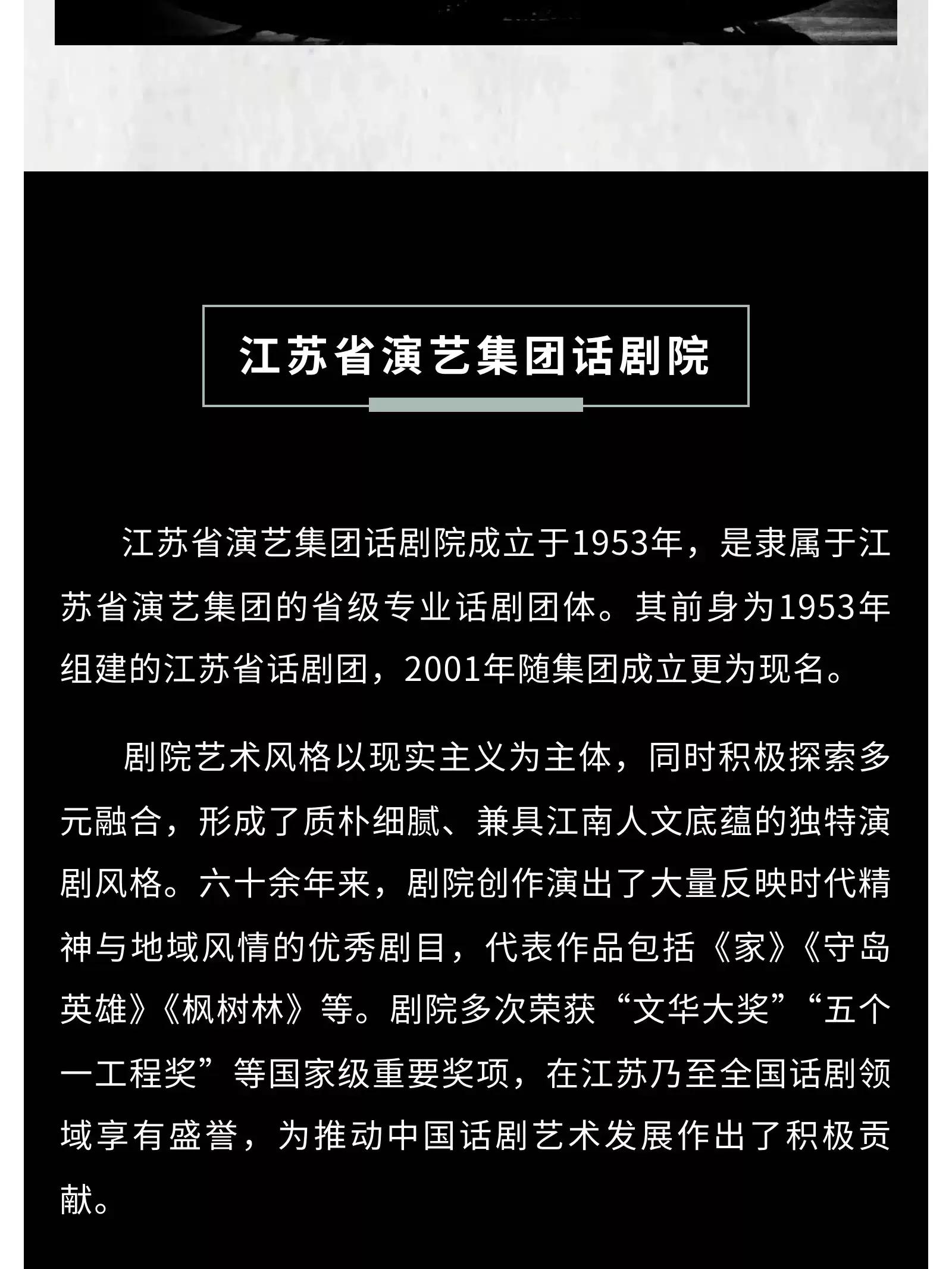 江苏省演艺集团话剧院

江苏省演艺集团话剧院成立于1953年，是隶属于江苏省演艺集团的省级专业话剧团体。其前身为1953年组建的江苏省话剧团，2001年随集团成立更为现名。

剧院艺术风格以现实主义为主体，同时积极探索多元融合，形成了质朴细腻、兼具江南人文底蕴的独特演剧风格。六十余年来，剧院创作演出了大量反映时代精神与地域风情的优秀剧目，代表作品包括《家》《守岛英雄》《枫树林》等。剧院多次荣获“文华大奖”“五个一工程奖”等国家级重要奖项，在江苏乃至全国话剧领域享有盛誉，为推动中国话剧艺术发展作出了积极贡献。